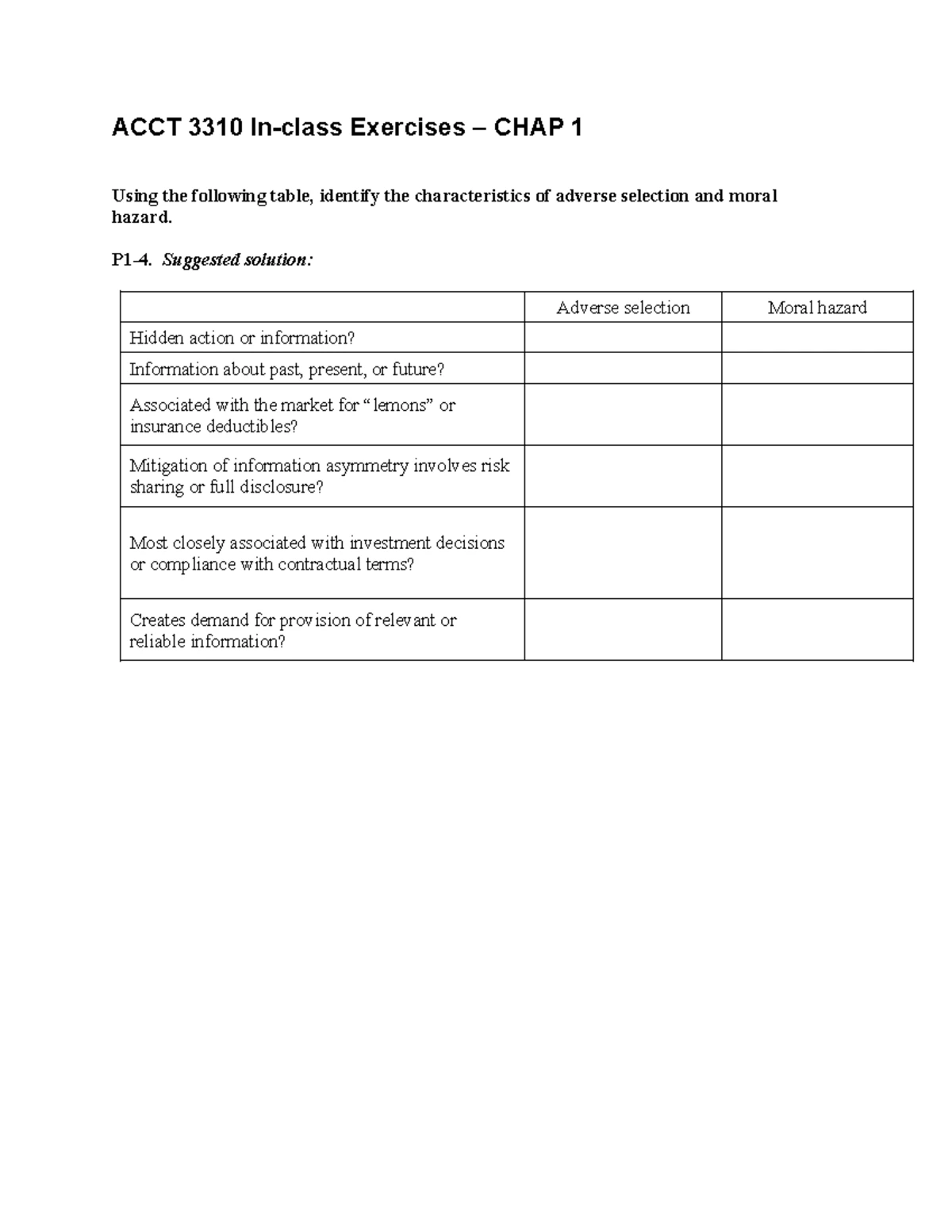 ACCT 3310 In-class Exercises – CHAP 1

Using the following table, identify the characteristics of adverse selection and moral hazard.

P1-4. Suggested solution:

| | Adverse selection | Moral hazard |
|---|---|---|
| Hidden action or information? | | |
| Information about past, present, or future? | | |
| Associated with the market for "lemons" or insurance deductibles? | | |
| Mitigation of information asymmetry involves risk sharing or full disclosure? | | |
| Most closely associated with investment decisions or compliance with contractual terms? | | |
| Creates demand for provision of relevant or reliable information? | | |